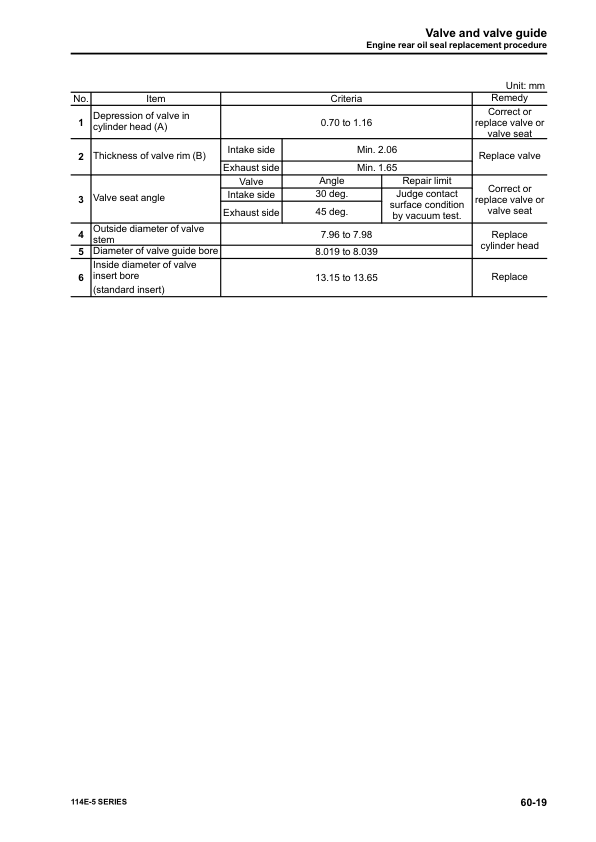 Valve and valve guide
Engine rear oil seal replacement procedure

Unit: mm

| No. | Item | Criteria | | | Remedy |
|---|---|---|---|---|---|
| 1 | Depression of valve in cylinder head (A) | 0.70 to 1.16 | | | Correct or replace valve or valve seat |
| 2 | Thickness of valve rim (B) | Intake side | Min. 2.06 | | Replace valve |
| | | Exhaust side | Min. 1.65 | | |
| 3 | Valve seat angle | Valve | Angle | Repair limit | Correct or replace valve or valve seat |
| | | Intake side | 30 deg. | Judge contact surface condition by vacuum test. | |
| | | Exhaust side | 45 deg. | | |
| 4 | Outside diameter of valve stem | 7.96 to 7.98 | | | Replace cylinder head |
| 5 | Diameter of valve guide bore | 8.019 to 8.039 | | | |
| 6 | Inside diameter of valve insert bore (standard insert) | 13.15 to 13.65 | | | Replace |

114E-5 SERIES
60-19